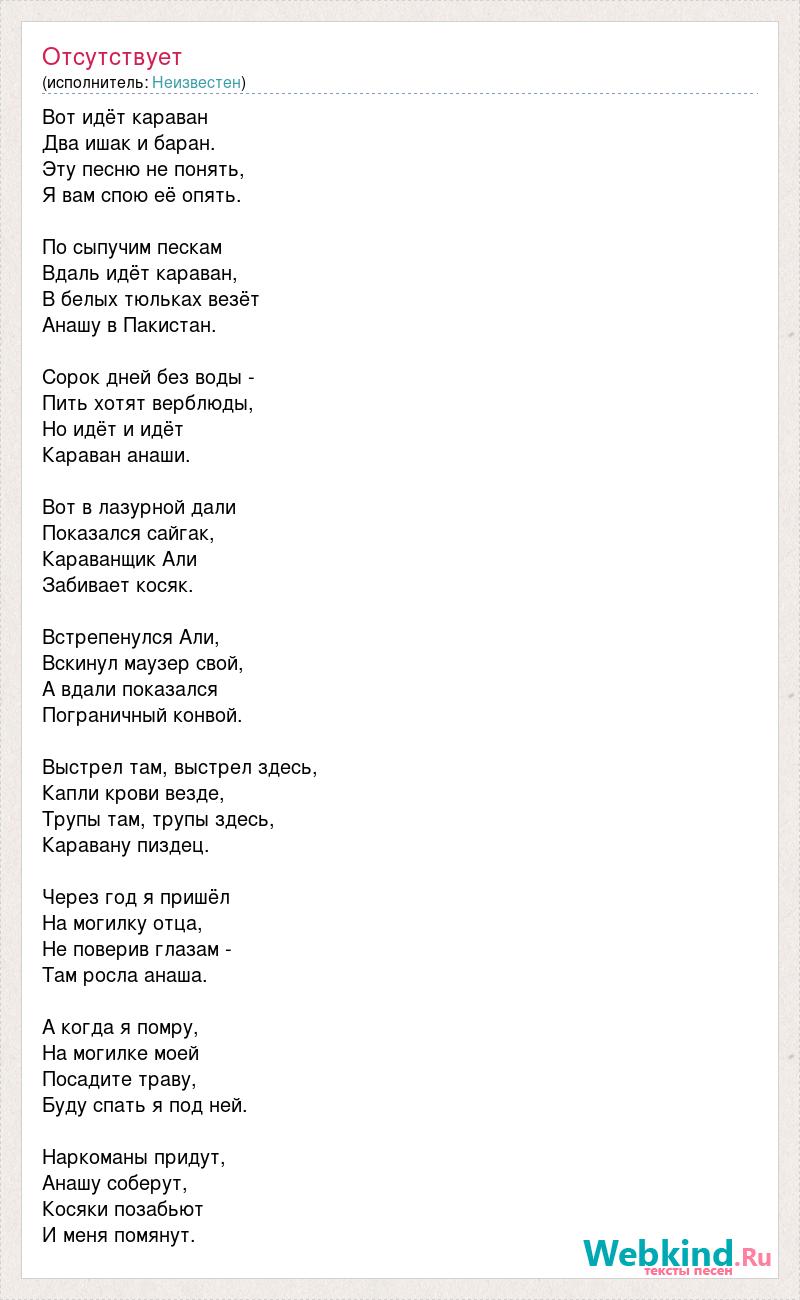 Отсутствует
(исполнитель: Неизвестен)

Вот идёт караван
Два ишак и баран.
Эту песню не понять,
Я вам спою её опять.

По сыпучим пескам
Вдаль идёт караван,
В белых тюльках везёт
Анашу в Пакистан.

Сорок дней без воды -
Пить хотят верблюды,
Но идёт и идёт
Караван анаши.

Вот в лазурной дали
Показался сайгак,
Караванщик Али
Забивает косяк.

Встрепенулся Али,
Вскинул маузер свой,
А вдали показался
Пограничный конвой.

Выстрел там, выстрел здесь,
Капли крови везде,
Трупы там, трупы здесь,
Каравану пиздец.

Через год я пришёл
На могилку отца,
Не поверив глазам -
Там росла анаша.

А когда я помру,
На могилке моей
Посадите траву,
Буду спать я под ней.

Наркоманы придут,
Анашу соберут,
Косяки позабьют
И меня помянут.

Webkind.Ru
тексты песен